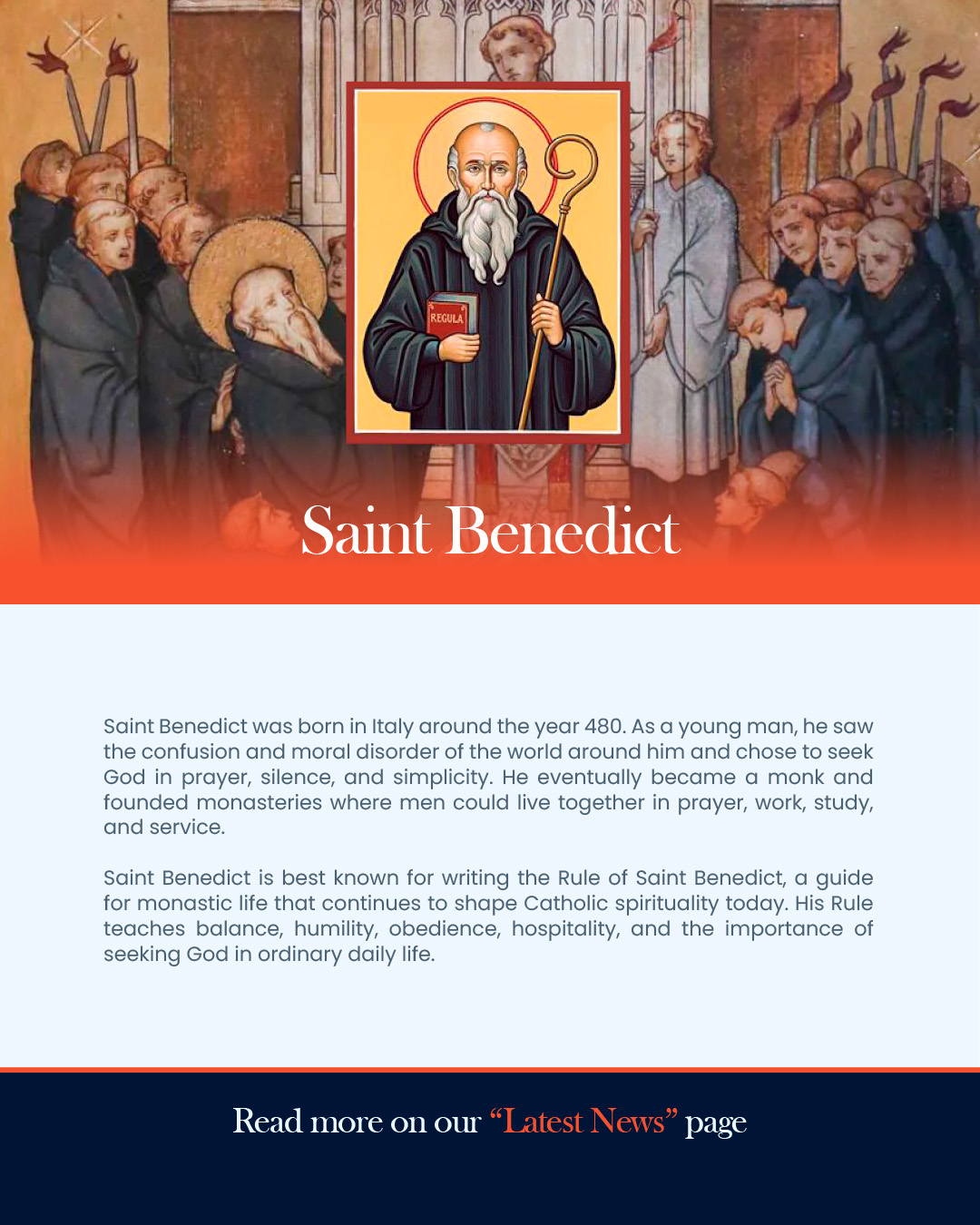 REGULA

Saint Benedict

Saint Benedict was born in Italy around the year 480. As a young man, he saw the confusion and moral disorder of the world around him and chose to seek God in prayer, silence, and simplicity. He eventually became a monk and founded monasteries where men could live together in prayer, work, study, and service.

Saint Benedict is best known for writing the Rule of Saint Benedict, a guide for monastic life that continues to shape Catholic spirituality today. His Rule teaches balance, humility, obedience, hospitality, and the importance of seeking God in ordinary daily life.

Read more on our "Latest News" page